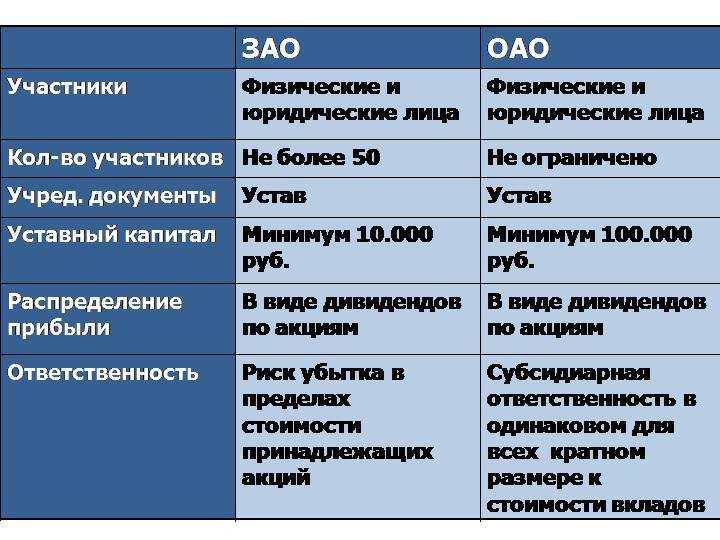 | | ЗАО | ОАО |
|---|---|---|
| Участники | Физические и юридические лица | Физические и юридические лица |
| Кол-во участников | Не более 50 | Не ограничено |
| Учред. документы | Устав | Устав |
| Уставный капитал | Минимум 10.000 руб. | Минимум 100.000 руб. |
| Распределение прибыли | В виде дивидендов по акциям | В виде дивидендов по акциям |
| Ответственность | Риск убытка в пределах стоимости принадлежащих акций | Субсидиарная ответственность в одинаковом для всех кратном размере к стоимости вкладов |